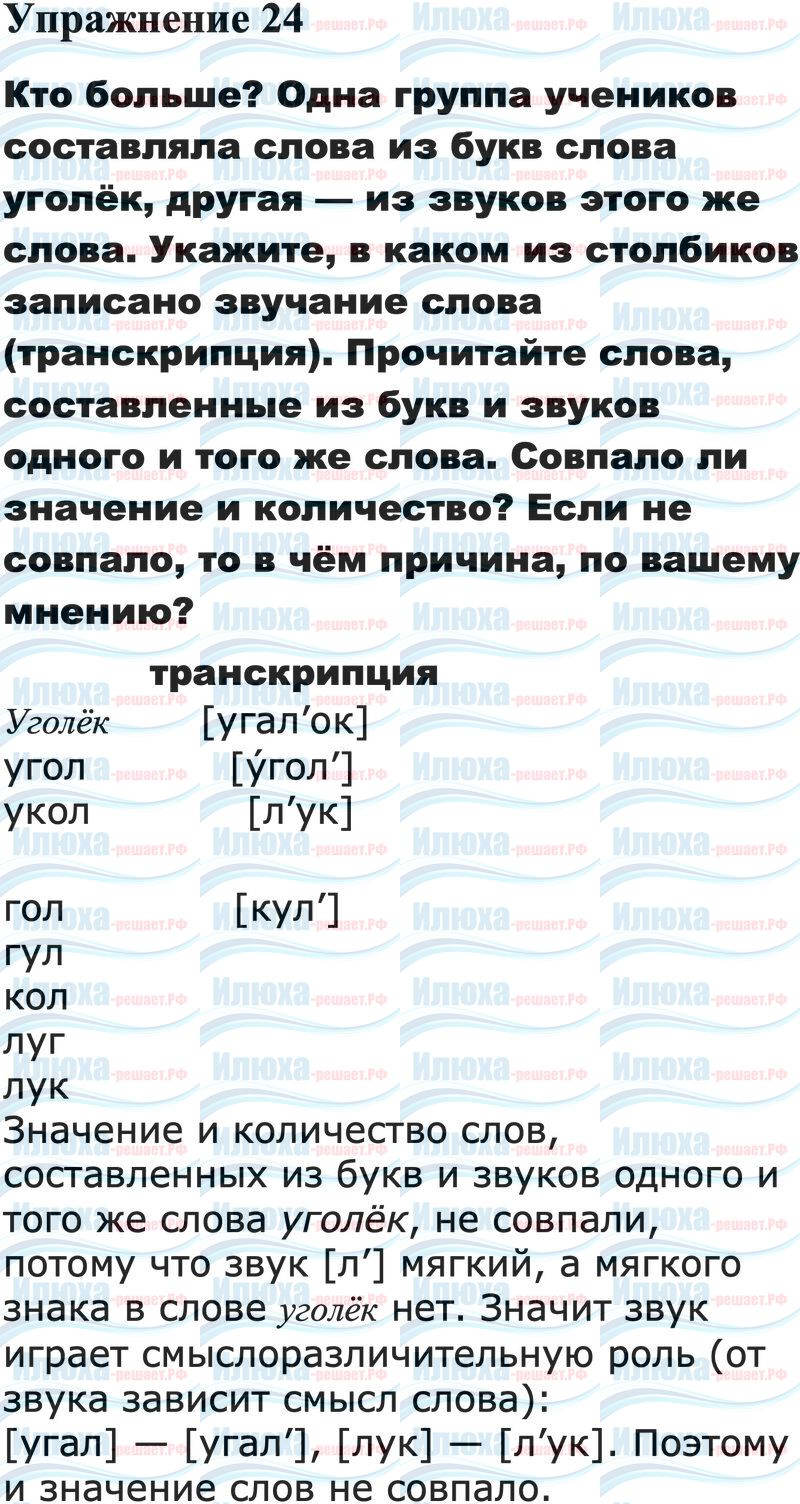 Упражнение 24

Кто больше? Одна группа учеников составляла слова из букв слова уголёк, другая — из звуков этого же слова. Укажите, в каком из столбиков записано звучание слова (транскрипция). Прочитайте слова, составленные из букв и звуков одного и того же слова. Совпало ли значение и количество? Если не совпало, то в чём причина, по вашему мнению?

транскрипция
Уголёк [угал'ок]
угол [у́гол']
укол [л'ук]

гол [кул']
гул
кол
луг
лук

Значение и количество слов, составленных из букв и звуков одного и того же слова уголёк, не совпали, потому что звук [л'] мягкий, а мягкого знака в слове уголёк нет. Значит звук играет смыслоразличительную роль (от звука зависит смысл слова):
[угал] — [угал'], [лук] — [л'ук]. Поэтому и значение слов не совпало.

Илюха-решает.РФ